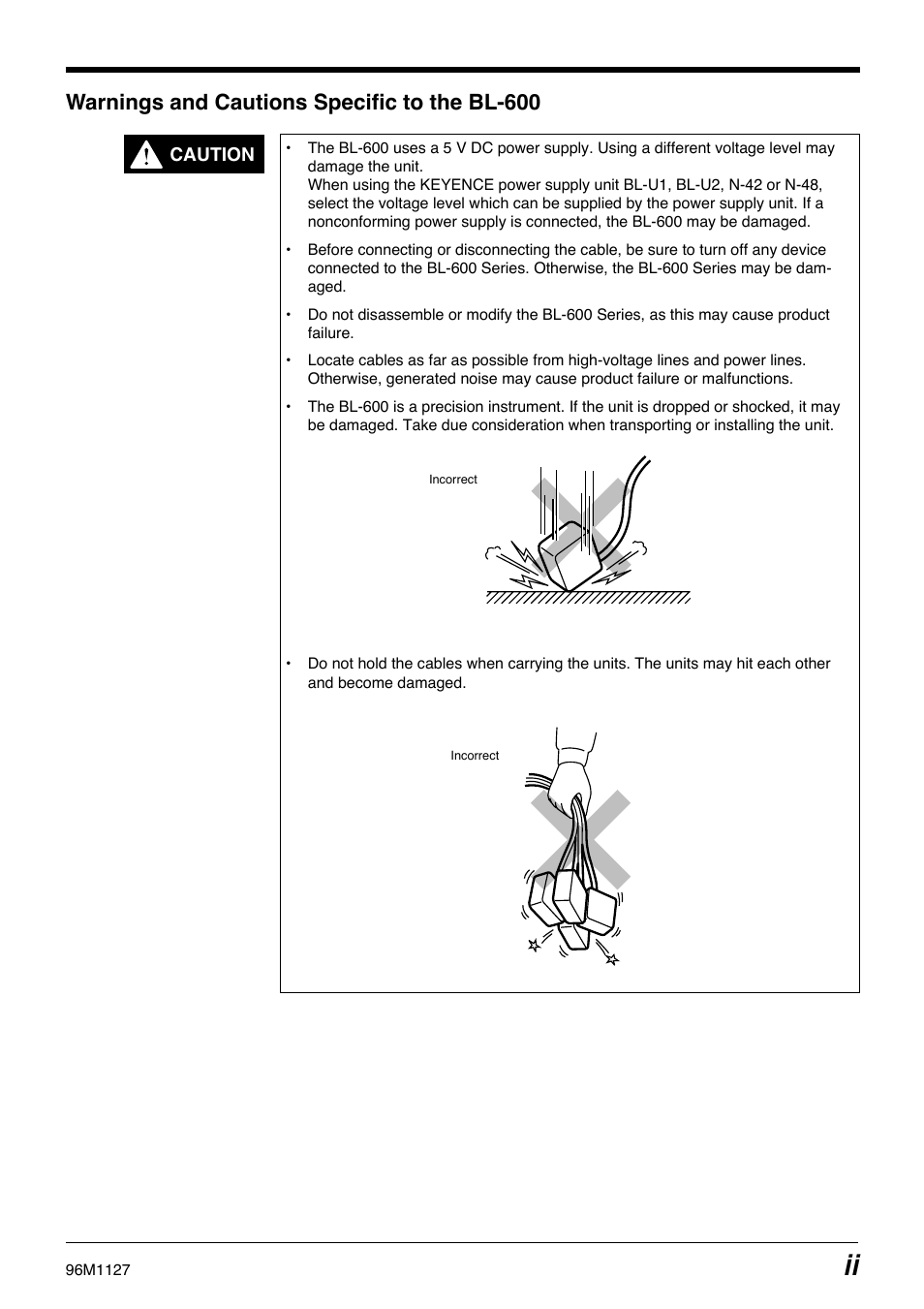 Warnings and Cautions Specific to the BL-600

CAUTION

• The BL-600 uses a 5 V DC power supply. Using a different voltage level may damage the unit.
When using the KEYENCE power supply unit BL-U1, BL-U2, N-42 or N-48, select the voltage level which can be supplied by the power supply unit. If a nonconforming power supply is connected, the BL-600 may be damaged.

• Before connecting or disconnecting the cable, be sure to turn off any device connected to the BL-600 Series. Otherwise, the BL-600 Series may be damaged.

• Do not disassemble or modify the BL-600 Series, as this may cause product failure.

• Locate cables as far as possible from high-voltage lines and power lines. Otherwise, generated noise may cause product failure or malfunctions.

• The BL-600 is a precision instrument. If the unit is dropped or shocked, it may be damaged. Take due consideration when transporting or installing the unit.

Incorrect

• Do not hold the cables when carrying the units. The units may hit each other and become damaged.

Incorrect

96M1127

ii